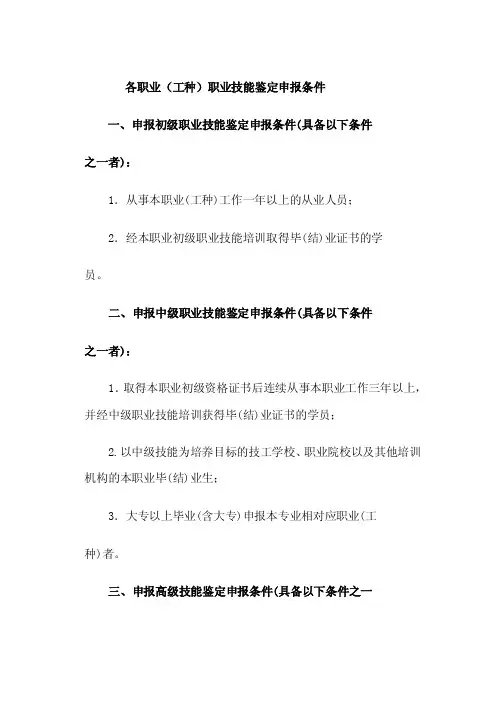 各职业（工种）职业技能鉴定申报条件

一、申报初级职业技能鉴定申报条件(具备以下条件之一者)：

1. 从事本职业(工种)工作一年以上的从业人员；

2. 经本职业初级职业技能培训取得毕(结)业证书的学员。

二、申报中级职业技能鉴定申报条件(具备以下条件之一者)：

1. 取得本职业初级资格证书后连续从事本职业工作三年以上，并经中级职业技能培训获得毕(结)业证书的学员；

2. 以中级技能为培养目标的技工学校、职业院校以及其他培训机构的本职业毕(结)业生；

3. 大专以上毕业(含大专)申报本专业相对应职业(工种)者。

三、申报高级技能鉴定申报条件(具备以下条件之一